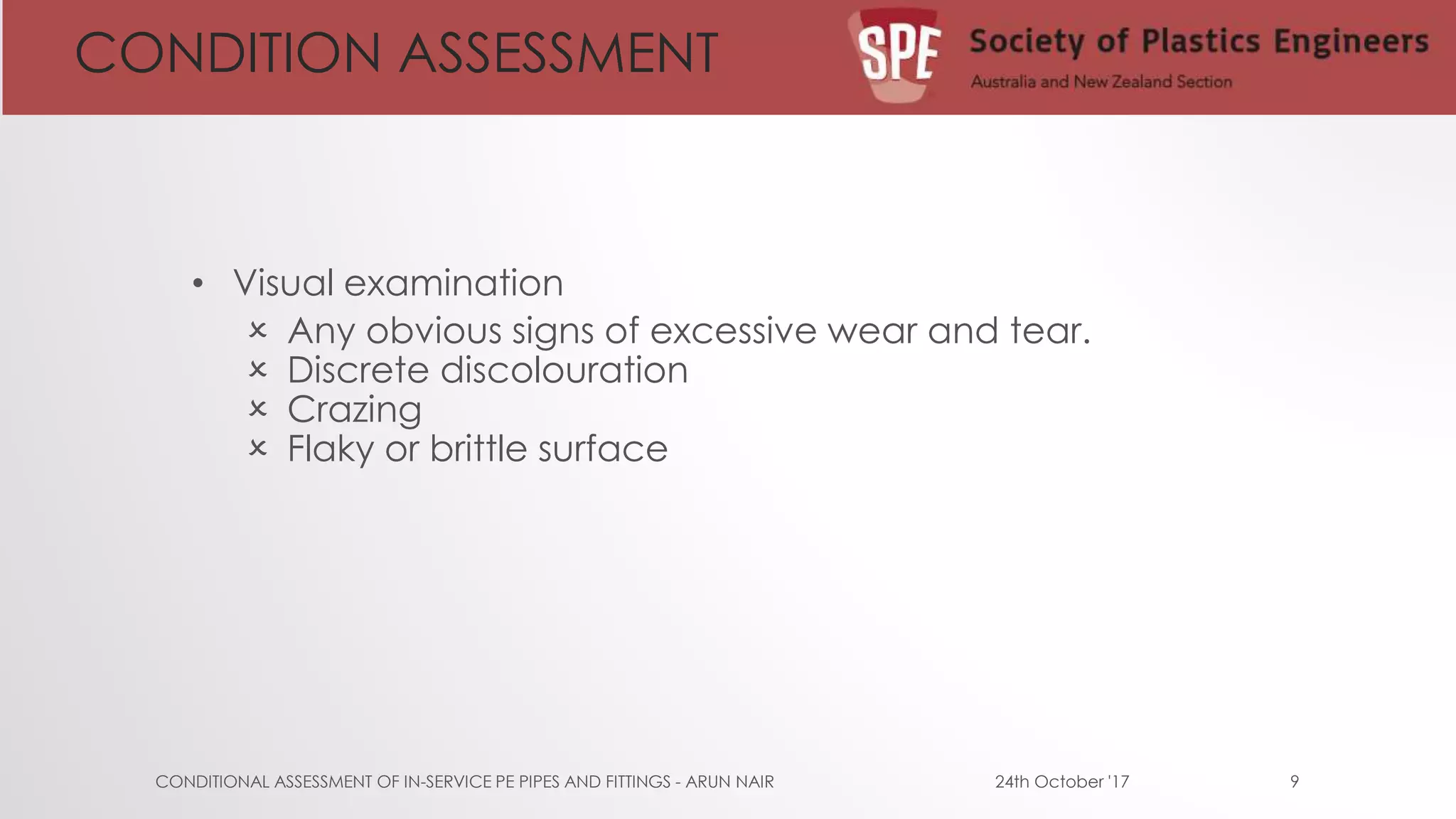 CONDITION ASSESSMENT

SPE Society of Plastics Engineers
Australia and New Zealand Section

• Visual examination
× Any obvious signs of excessive wear and tear.
× Discrete discolouration
× Crazing
× Flaky or brittle surface

CONDITIONAL ASSESSMENT OF IN-SERVICE PE PIPES AND FITTINGS - ARUN NAIR

24th October '17

9